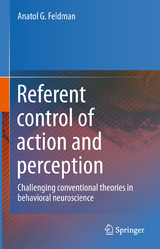 Anatol G. Feldman

Referent control of action and perception

Challenging conventional theories in behavioral neuroscience

Springer